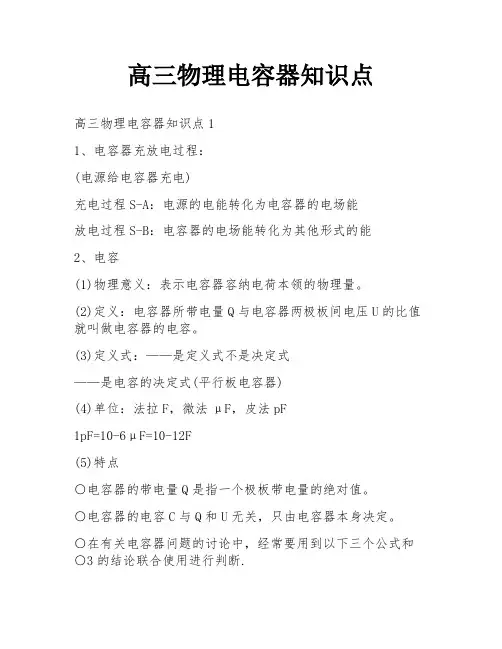 高三物理电容器知识点

高三物理电容器知识点 1

1、电容器充放电过程：

(电源给电容器充电)

充电过程 S-A：电源的电能转化为电容器的电场能

放电过程 S-B：电容器的电场能转化为其他形式的能

2、电容

(1)物理意义：表示电容器容纳电荷本领的物理量。

(2)定义：电容器所带电量 Q 与电容器两极板间电压 U 的比值就叫做电容器的电容。

(3)定义式：——是定义式不是决定式

——是电容的决定式(平行板电容器)

(4)单位：法拉 F，微法 μF，皮法 pF

1pF=10-6μF=10-12F

(5)特点

○电容器的带电量 Q 是指一个极板带电量的绝对值。

○电容器的电容 C 与 Q 和 U 无关，只由电容器本身决定。

○在有关电容器问题的讨论中，经常要用到以下三个公式和○3 的结论联合使用进行判断.